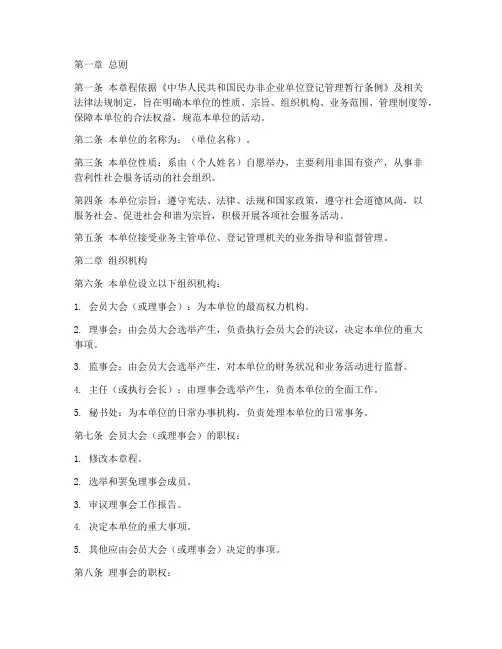 第一章 总则

第一条 本章程依据《中华人民共和国民办非企业单位登记管理暂行条例》及相关法律法规制定，旨在明确本单位的性质、宗旨、组织机构、业务范围、管理制度等，保障本单位的合法权益，规范本单位的活动。

第二条 本单位的名称为：（单位名称）。

第三条 本单位性质：系由（个人姓名）自愿举办，主要利用非国有资产，从事非营利性社会服务活动的社会组织。

第四条 本单位宗旨：遵守宪法、法律、法规和国家政策，遵守社会道德风尚，以服务社会、促进社会和谐为宗旨，积极开展各项社会服务活动。

第五条 本单位接受业务主管单位、登记管理机关的业务指导和监督管理。

第二章 组织机构

第六条 本单位设立以下组织机构：

1. 会员大会（或理事会）：为本单位的最高权力机构。

2. 理事会：由会员大会选举产生，负责执行会员大会的决议，决定本单位的重大事项。

3. 监事会：由会员大会选举产生，对本单位的财务状况和业务活动进行监督。

4. 主任（或执行会长）：由理事会选举产生，负责本单位的全面工作。

5. 秘书处：为本单位的日常办事机构，负责处理本单位的日常事务。

第七条 会员大会（或理事会）的职权：

1. 修改本章程。

2. 选举和罢免理事会成员。

3. 审议理事会工作报告。

4. 决定本单位的重大事项。

5. 其他应由会员大会（或理事会）决定的事项。

第八条 理事会的职权：